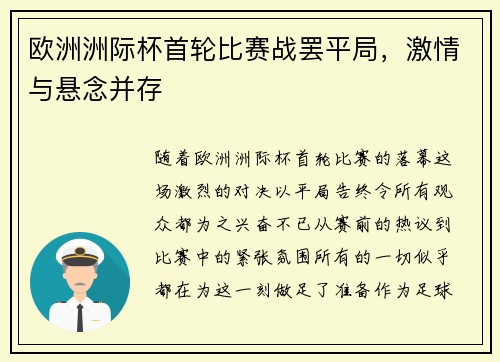 欧洲洲际杯首轮比赛战罢平局，激情与悬念并存

随着欧洲洲际杯首轮比赛的落幕这场激烈的对决以平局告终令所有观众都为之兴奋不已从赛前的热议到比赛中的紧张氛围所有的一切似乎都在为这一刻做足了准备作为足球